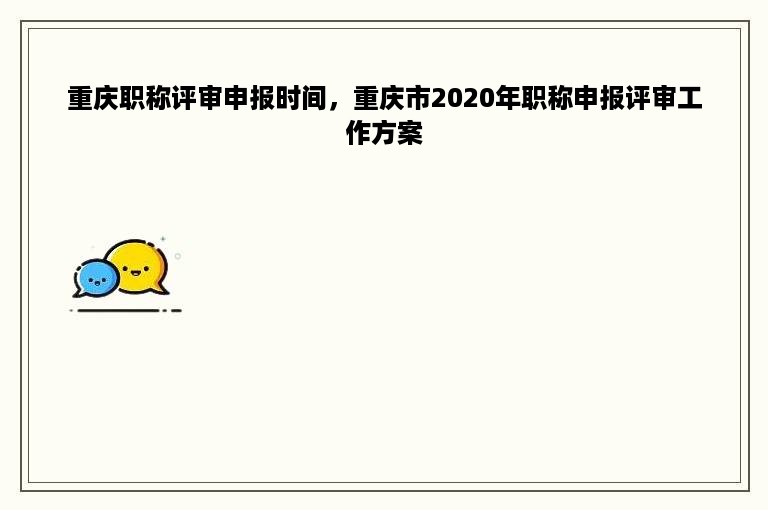 重庆职称评审申报时间，重庆市2020年职称申报评审工作方案